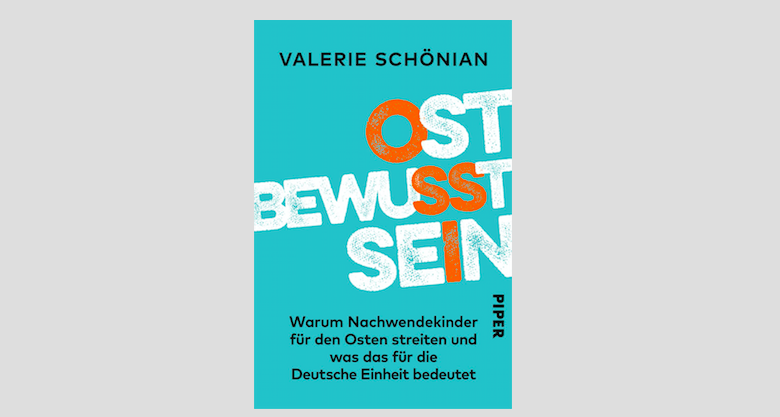 VALERIE SCHÖNIAN

OST
BEWUSST
SEIN

PIPER

Warum Nachwendekinder für den Osten streiten und was das für die Deutsche Einheit bedeutet